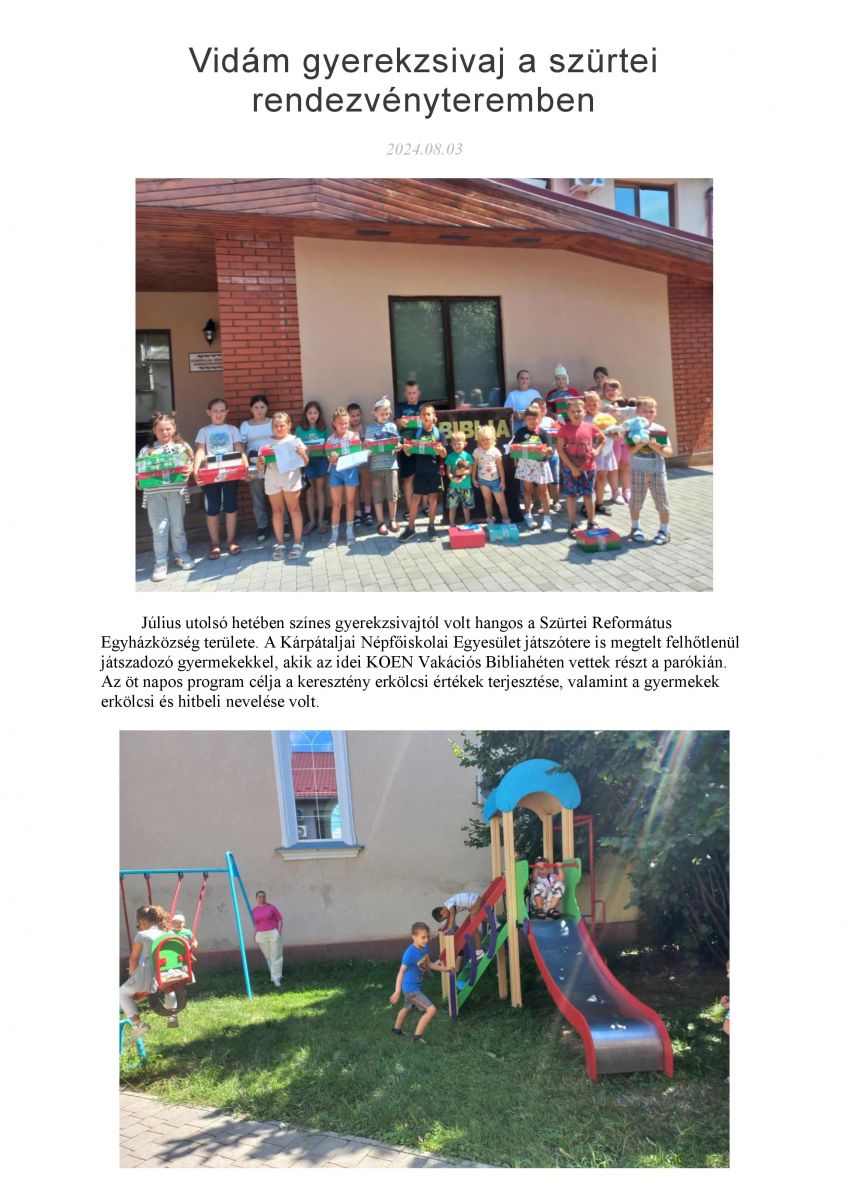 Vidám gyerekzsivaj a szürtei rendezvényteremben

2024.08.03

Július utolsó hetében színes gyerekzsivajtól volt hangos a Szürtei Református Egyházközség területe. A Kárpátaljai Népfőiskolai Egyesület játszótere is megtelt felhőtlenül játszadozó gyermekekkel, akik az idei KOEN Vakációs Bibliahéten vettek részt a parókián. Az öt napos program célja a keresztény erkölcsi értékek terjesztése, valamint a gyermekek erkölcsi és hitbeli nevelése volt.